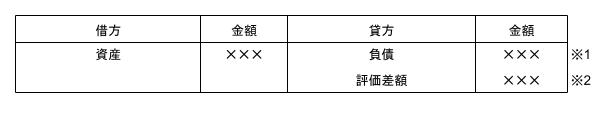 | 借方 | 金額 | 貸方 | 金額 | |
|---|---|---|---|---|
| 資産 | ××× | 負債 | ××× | ※1 |
| | | 評価差額 | ××× | ※2 |